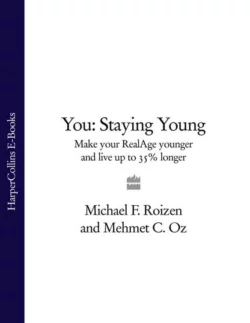 HarperCollins E-Books

You: Staying Young

Make your RealAge younger and live up to 35% longer

Michael F. Roizen and Mehmet C. Oz